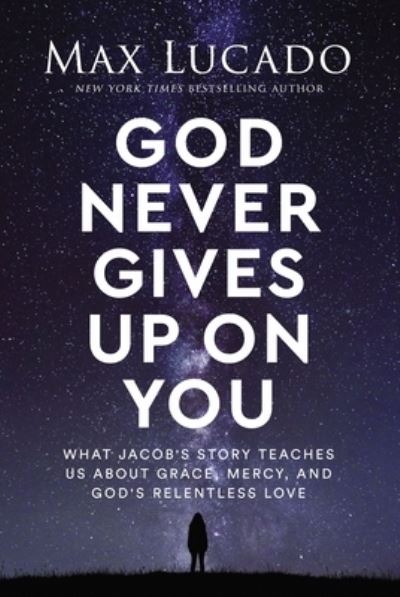 MAX LUCADO
NEW YORK TIMES BESTSELLING AUTHOR

GOD NEVER GIVES UP ON YOU

WHAT JACOB'S STORY TEACHES US ABOUT GRACE, MERCY, AND GOD'S RELENTLESS LOVE